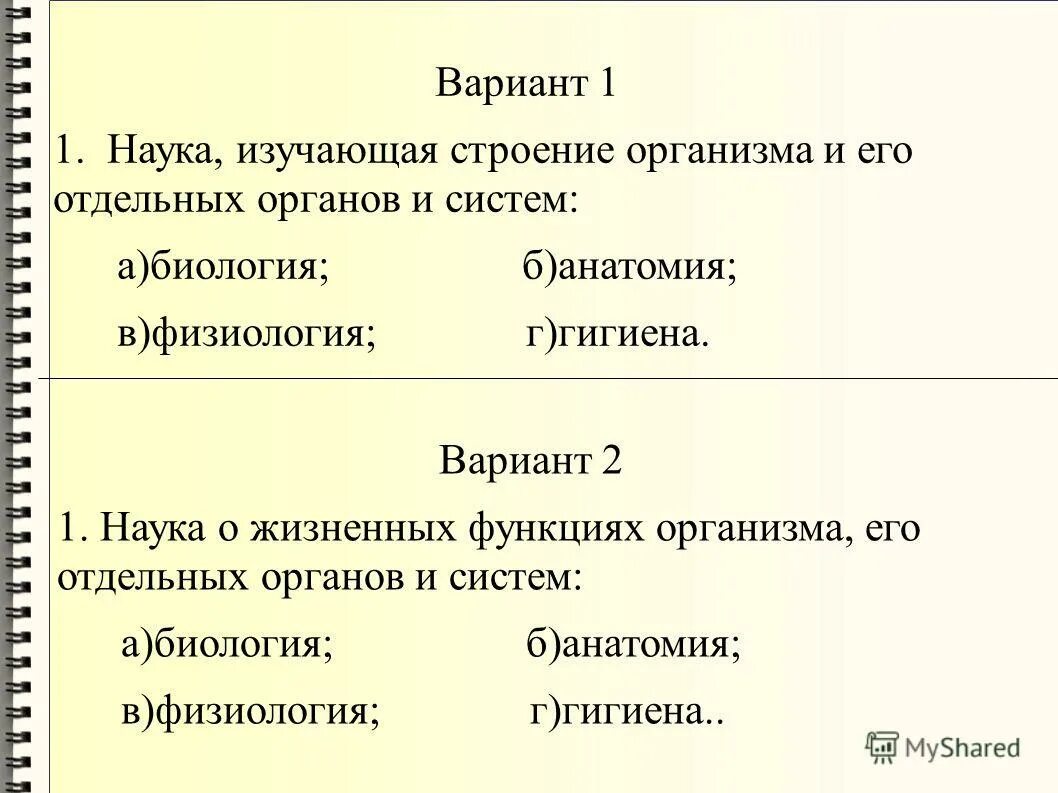 Вариант 1

1. Наука, изучающая строение организма и его отдельных органов и систем:

а)биология; б)анатомия;

в)физиология; г)гигиена.

Вариант 2

1. Наука о жизненных функциях организма, его отдельных органов и систем:

а)биология; б)анатомия;

в)физиология; г)гигиена..

MyShared